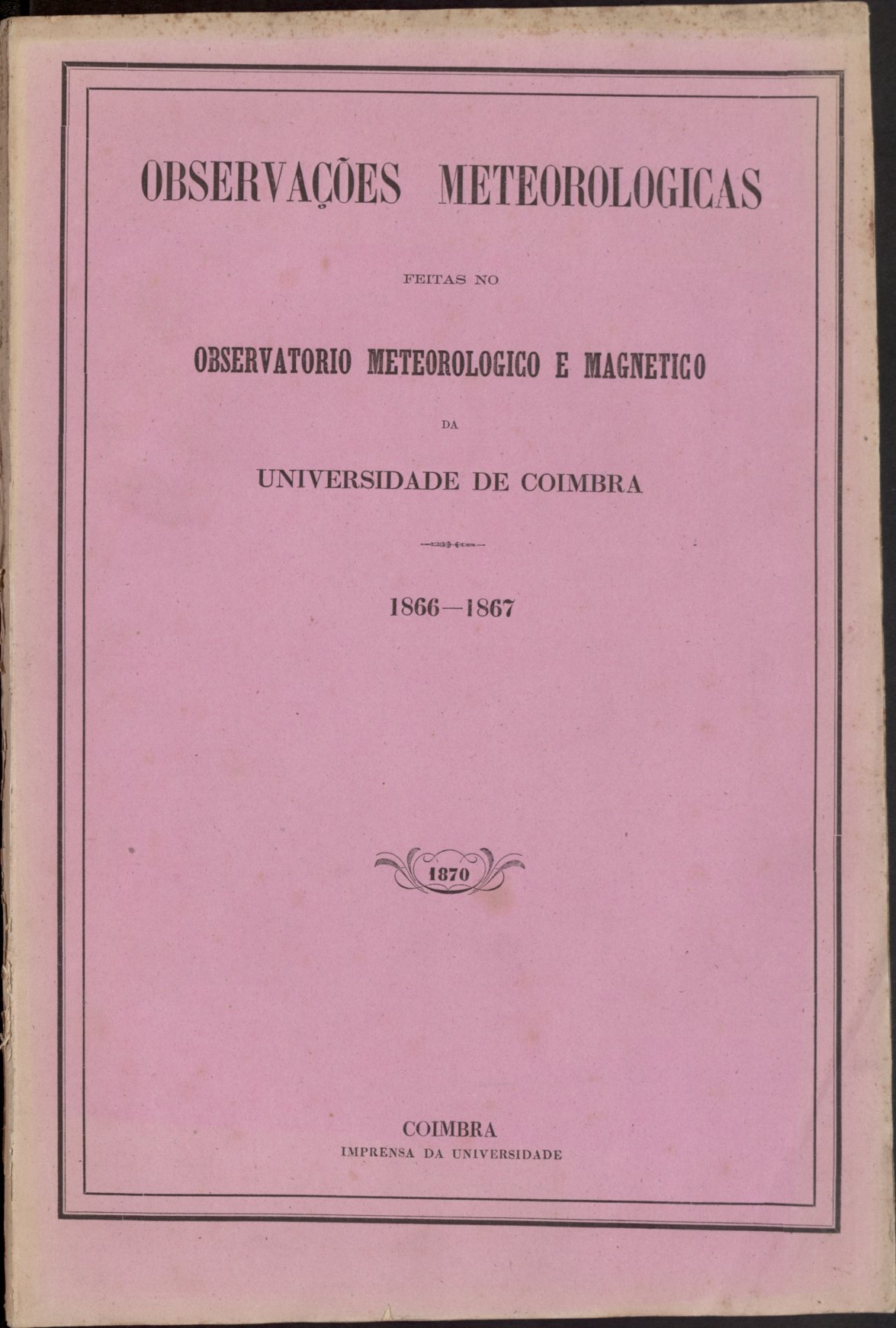 OBSERVAÇÕES METEOROLOGICAS

FEITAS NO

OBSERVATORIO METEOROLOGICO E MAGNETICO

DA

UNIVERSIDADE DE COIMBRA

1866—1867

1870

COIMBRA
IMPRENSA DA UNIVERSIDADE